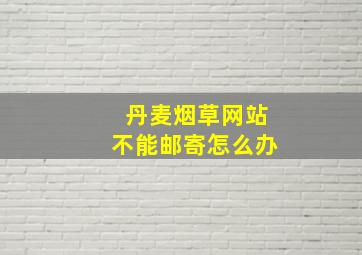 丹麦烟草网站
不能邮寄怎么办